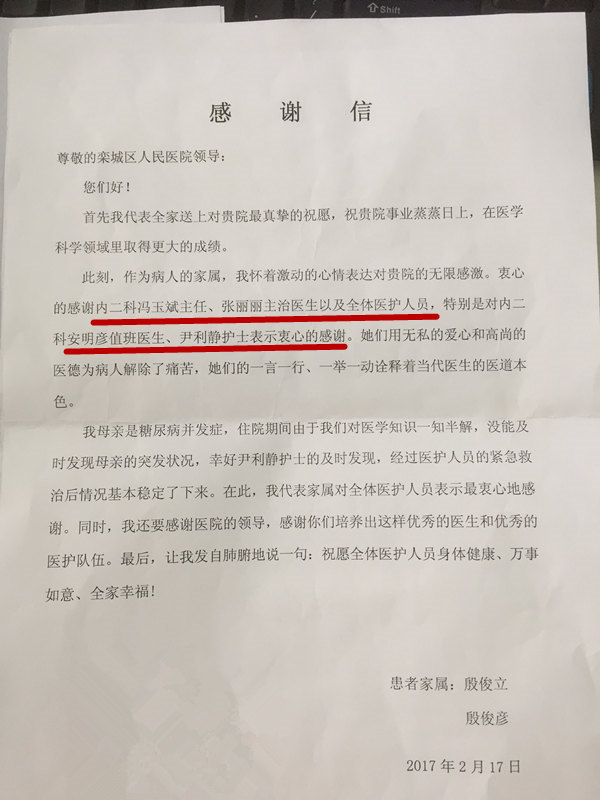 Shift

感 谢 信

尊敬的栾城区人民医院领导：

您们好！

首先我代表全家送上对贵院最真挚的祝愿，祝贵院事业蒸蒸日上，在医学科学领域里取得更大的成绩。

此刻，作为病人的家属，我怀着激动的心情表达对贵院的无限感激。衷心的感谢内二科冯玉斌主任、张丽丽主治医生以及全体医护人员，特别是对内二科安明彦值班医生、尹利静护士表示衷心的感谢。她们用无私的爱心和高尚的医德为病人解除了痛苦，她们的一言一行、一举一动诠释着当代医生的医道本色。

我母亲是糖尿病并发症，住院期间由于我们对医学知识一知半解，没能及时发现母亲的突发状况，幸好尹利静护士的及时发现，经过医护人员的紧急救治后情况基本稳定了下来。在此，我代表家属对全体医护人员表示最衷心地感谢。同时，我还要感谢医院的领导，感谢你们培养出这样优秀的医生和优秀的医护队伍。最后，让我发自肺腑地说一句：祝愿全体医护人员身体健康、万事如意、全家幸福！

患者家属：殷俊立

殷俊彦

2017 年 2 月 17 日